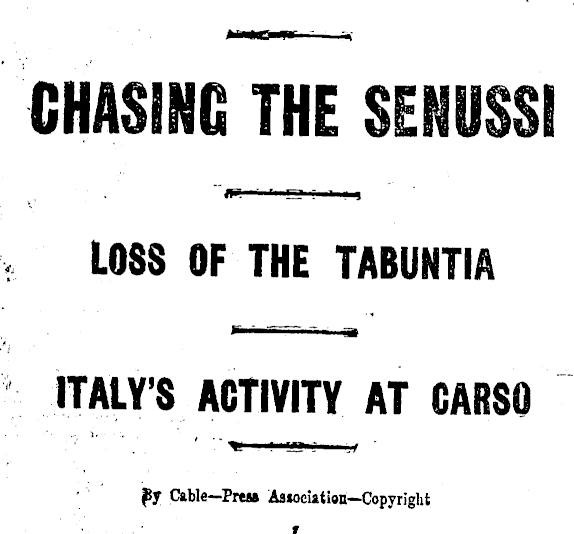 CHASING THE SENUSSI

LOSS OF THE TABUNTIA

ITALY'S ACTIVITY AT CARSO

By Cable—Press Association—Copyright